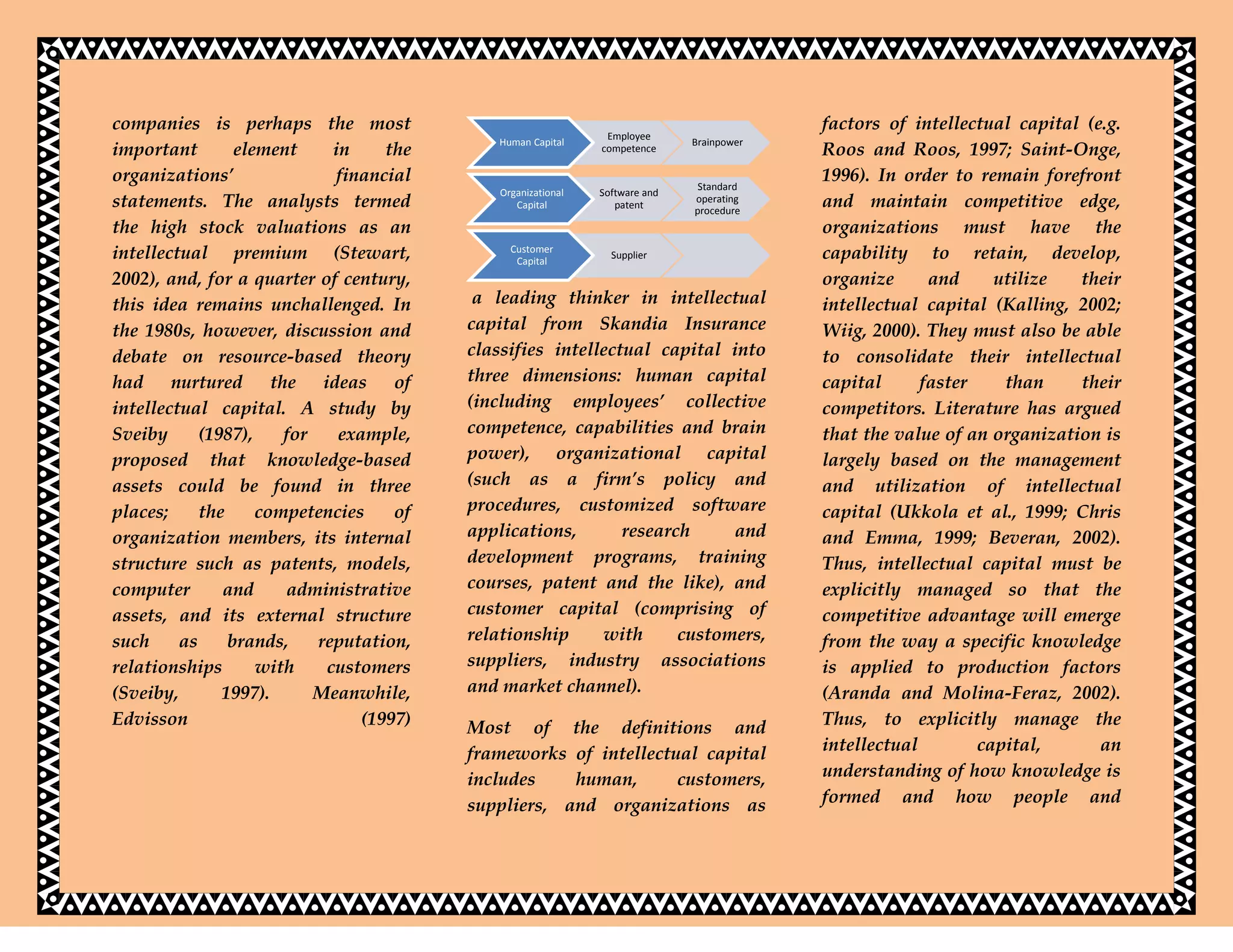 companies is perhaps the most important element in the organizations' financial statements. The analysts termed the high stock valuations as an intellectual premium (Stewart, 2002), and, for a quarter of century, this idea remains unchallenged. In the 1980s, however, discussion and debate on resource-based theory had nurtured the ideas of intellectual capital. A study by Sveiby (1987), for example, proposed that knowledge-based assets could be found in three places; the competencies of organization members, its internal structure such as patents, models, computer and administrative assets, and its external structure such as brands, reputation, relationships with customers (Sveiby, 1997). Meanwhile, Edvisson (1997)

Human Capital
Employee competence
Brainpower
Organizational Capital
Software and patent
Standard operating procedure
Customer Capital
Supplier

a leading thinker in intellectual capital from Skandia Insurance classifies intellectual capital into three dimensions: human capital (including employees' collective competence, capabilities and brain power), organizational capital (such as a firm's policy and procedures, customized software applications, research and development programs, training courses, patent and the like), and customer capital (comprising of relationship with customers, suppliers, industry associations and market channel).

Most of the definitions and frameworks of intellectual capital includes human, customers, suppliers, and organizations as

factors of intellectual capital (e.g. Roos and Roos, 1997; Saint-Onge, 1996). In order to remain forefront and maintain competitive edge, organizations must have the capability to retain, develop, organize and utilize their intellectual capital (Kalling, 2002; Wiig, 2000). They must also be able to consolidate their intellectual capital faster than their competitors. Literature has argued that the value of an organization is largely based on the management and utilization of intellectual capital (Ukkola et al., 1999; Chris and Emma, 1999; Beveran, 2002). Thus, intellectual capital must be explicitly managed so that the competitive advantage will emerge from the way a specific knowledge is applied to production factors (Aranda and Molina-Feraz, 2002). Thus, to explicitly manage the intellectual capital, an understanding of how knowledge is formed and how people and